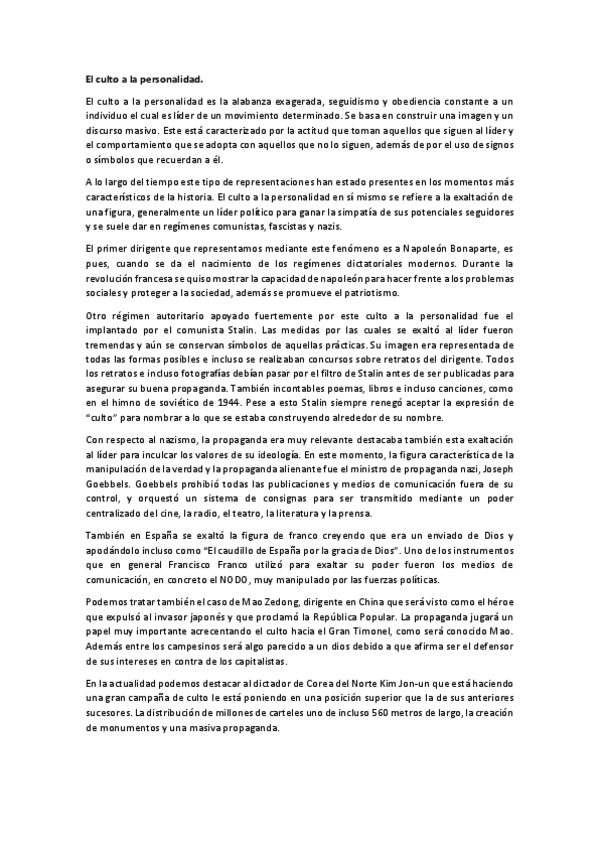 El culto a la personalidad.

El culto a la personalidad es la alabanza exagerada, seguidismo y obediencia constante a un individuo el cual es líder de un movimiento determinado. Se basa en construir una imagen y un discurso masivo. Este está caracterizado por la actitud que toman aquellos que siguen al líder y el comportamiento que se adopta con aquellos que no lo siguen, además de por el uso de signos o símbolos que recuerdan a él.

A lo largo del tiempo este tipo de representaciones han estado presentes en los momentos más característicos de la historia. El culto a la personalidad en sí mismo se refiere a la exaltación de una figura, generalmente un líder político para ganar la simpatía de sus potenciales seguidores y se suele dar en regímenes comunistas, fascistas y nazis.

El primer dirigente que representamos mediante este fenómeno es a Napoleón Bonaparte, es pues, cuando se da el nacimiento de los regímenes dictatoriales modernos. Durante la revolución francesa se quiso mostrar la capacidad de napoleón para hacer frente a los problemas sociales y proteger a la sociedad, además se promueve el patriotismo.

Otro régimen autoritario apoyado fuertemente por este culto a la personalidad fue el implantado por el comunista Stalin. Las medidas por las cuales se exaltó al líder fueron tremendas y aún se conservan símbolos de aquellas prácticas. Su imagen era representada de todas las formas posibles e incluso se realizaban concursos sobre retratos del dirigente. Todos los retratos e incluso fotografías debían pasar por el filtro de Stalin antes de ser publicadas para asegurar su buena propaganda. También incontables poemas, libros e incluso canciones, como en el himno de soviético de 1944. Pese a esto Stalin siempre renegó aceptar la expresión de "culto" para nombrar a lo que se estaba construyendo alrededor de su nombre.

Con respecto al nazismo, la propaganda era muy relevante destacaba también esta exaltación al líder para inculcar los valores de su ideología. En este momento, la figura característica de la manipulación de la verdad y la propaganda alienante fue el ministro de propaganda nazi, Joseph Goebbels. Goebbels prohibió todas las publicaciones y medios de comunicación fuera de su control, y orquestó un sistema de consignas para ser transmitido mediante un poder centralizado del cine, la radio, el teatro, la literatura y la prensa.

También en España se exaltó la figura de franco creyendo que era un enviado de Dios y apodándolo incluso como "El caudillo de España por la gracia de Dios". Uno de los instrumentos que en general Francisco Franco utilizó para exaltar su poder fueron los medios de comunicación, en concreto el NODO, muy manipulado por las fuerzas políticas.

Podemos tratar también el caso de Mao Zedong, dirigente en China que será visto como el héroe que expulsó al invasor japonés y que proclamó la República Popular. La propaganda jugará un papel muy importante acrecentando el culto hacia el Gran Timonel, como será conocido Mao. Además entre los campesinos será algo parecido a un dios debido a que afirma ser el defensor de sus intereses en contra de los capitalistas.

En la actualidad podemos destacar al dictador de Corea del Norte Kim Jon-un que está haciendo una gran campaña de culto le está poniendo en una posición superior que la de sus anteriores sucesores. La distribución de millones de carteles uno de incluso 560 metros de largo, la creación de monumentos y una masiva propaganda.